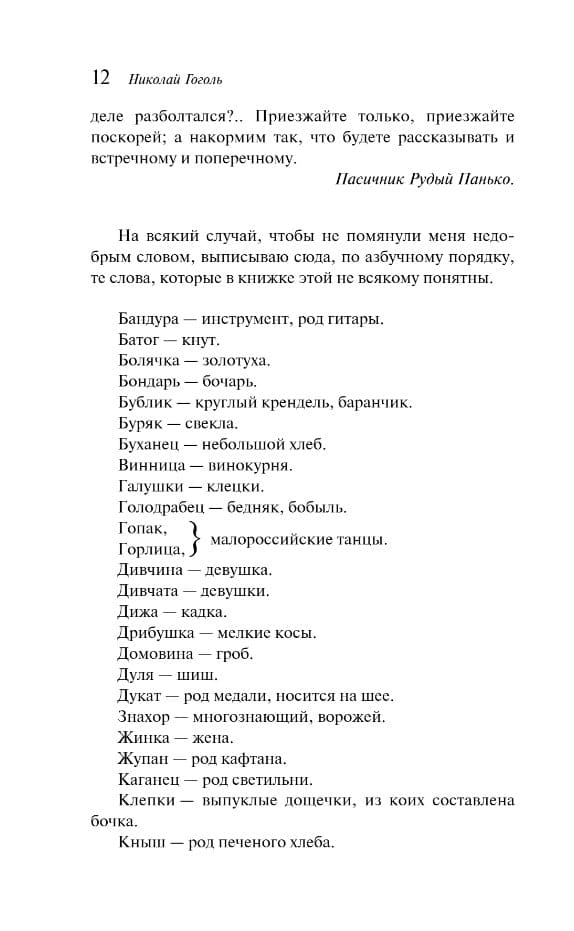 12 Николай Гоголь

деле разболтался?.. Приезжайте только, приезжайте поскорей; а накормим так, что будете рассказывать и встречному и поперечному.

Пасичник Рудый Панько.

На всякий случай, чтобы не помянули меня недобрым словом, выписываю сюда, по азбучному порядку, те слова, которые в книжке этой не всякому понятны.

Бандура — инструмент, род гитары.
Батог — кнут.
Болячка — золотуха.
Бондарь — бочарь.
Бублик — круглый крендель, баранчик.
Буряк — свекла.
Буханец — небольшой хлеб.
Винница — винокурня.
Галушки — клецки.
Голодрабец — бедняк, бобыль.
Гопак, Горлица, } малороссийские танцы.
Дивчина — девушка.
Дивчата — девушки.
Дижа — кадка.
Дрибушка — мелкие косы.
Домовина — гроб.
Дуля — шиш.
Дукат — род медали, носится на шее.
Знахор — многознающий, ворожей.
Жинка — жена.
Жупан — род кафтана.
Каганец — род светильни.
Клепки — выпуклые дощечки, из коих составлена бочка.
Кныш — род печеного хлеба.